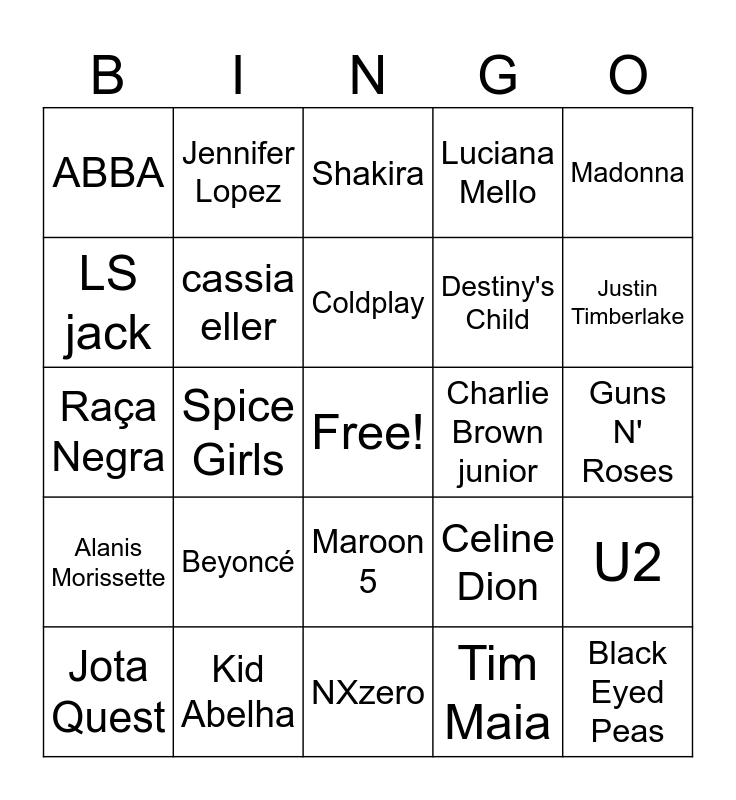 | B | I | N | G | O |
|---|---|---|---|---|
| ABBA | Jennifer Lopez | Shakira | Luciana Mello | Madonna |
| LS jack | cassia eller | Coldplay | Destiny's Child | Justin Timberlake |
| Raça Negra | Spice Girls | Free! | Charlie Brown junior | Guns N' Roses |
| Alanis Morissette | Beyoncé | Maroon 5 | Celine Dion | U2 |
| Jota Quest | Kid Abelha | NXzero | Tim Maia | Black Eyed Peas |